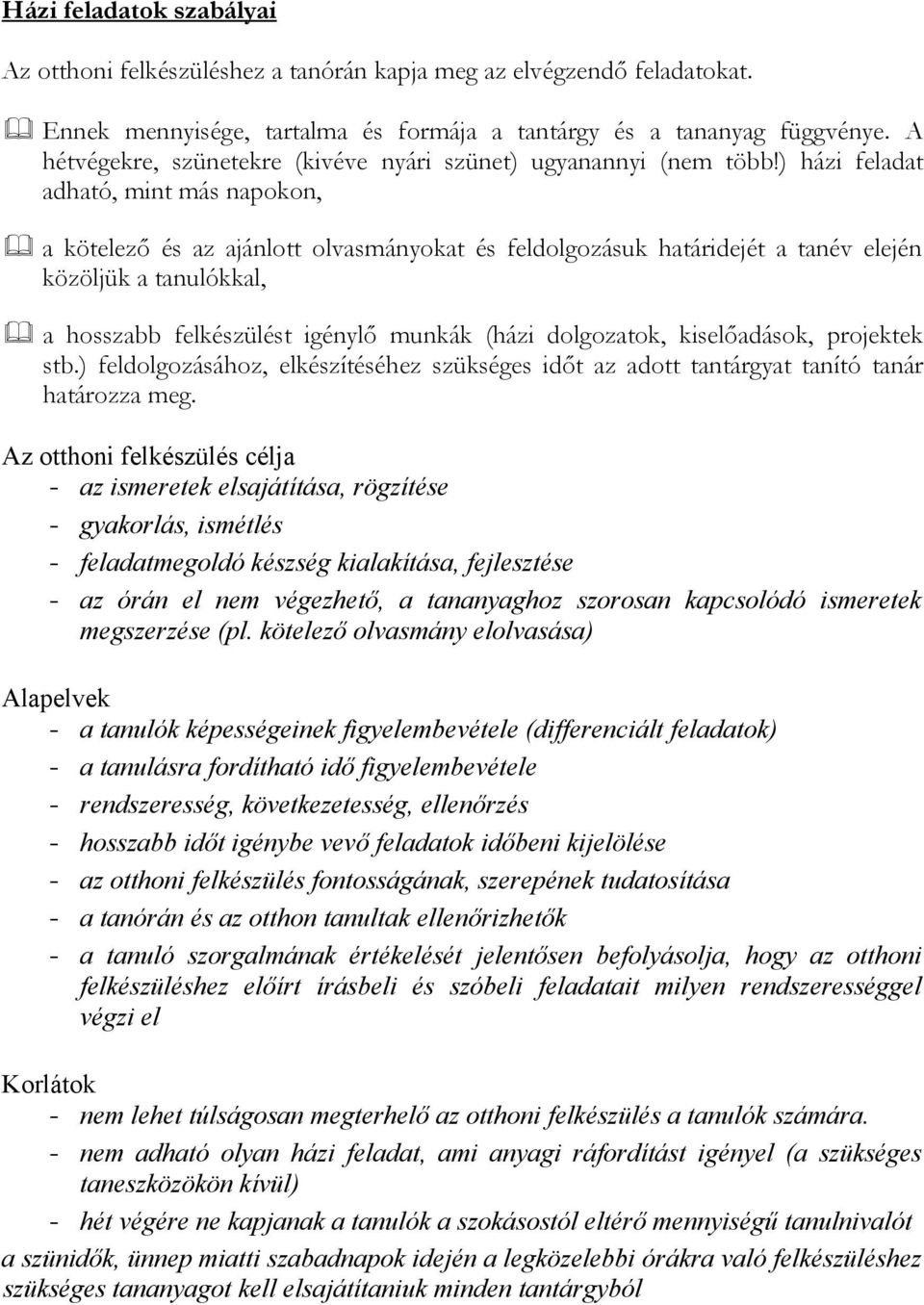 Házi feladatok szabályai

Az otthoni felkészüléshez a tanórán kapja meg az elvégzendő feladatokat.

Ennek mennyisége, tartalma és formája a tantárgy és a tananyag függvénye. A hétvégekre, szünetekre (kivéve nyári szünet) ugyanannyi (nem több!) házi feladat adható, mint más napokon,

a kötelező és az ajánlott olvasmányokat és feldolgozásuk határidejét a tanév elején közöljük a tanulókkal,

a hosszabb felkészülést igénylő munkák (házi dolgozatok, kiselőadások, projektek stb.) feldolgozásához, elkészítéséhez szükséges időt az adott tantárgyat tanító tanár határozza meg.

Az otthoni felkészülés célja
- az ismeretek elsajátítása, rögzítése
- gyakorlás, ismétlés
- feladatmegoldó készség kialakítása, fejlesztése
- az órán el nem végezhető, a tananyaghoz szorosan kapcsolódó ismeretek megszerzése (pl. kötelező olvasmány elolvasása)

Alapelvek
- a tanulók képességeinek figyelembevétele (differenciált feladatok)
- a tanulásra fordítható idő figyelembevétele
- rendszeresség, következetesség, ellenőrzés
- hosszabb időt igénybe vevő feladatok időbeni kijelölése
- az otthoni felkészülés fontosságának, szerepének tudatosítása
- a tanórán és az otthon tanultak ellenőrizhetők
- a tanuló szorgalmának értékelését jelentősen befolyásolja, hogy az otthoni felkészüléshez előírt írásbeli és szóbeli feladatait milyen rendszerességgel végzi el

Korlátok
- nem lehet túlságosan megterhelő az otthoni felkészülés a tanulók számára.
- nem adható olyan házi feladat, ami anyagi ráfordítást igényel (a szükséges taneszközökön kívül)
- hét végére ne kapjanak a tanulók a szokásostól eltérő mennyiségű tanulnivalót
a szünidők, ünnep miatti szabadnapok idején a legközelebbi órákra való felkészüléshez szükséges tananyagot kell elsajátítaniuk minden tantárgyból